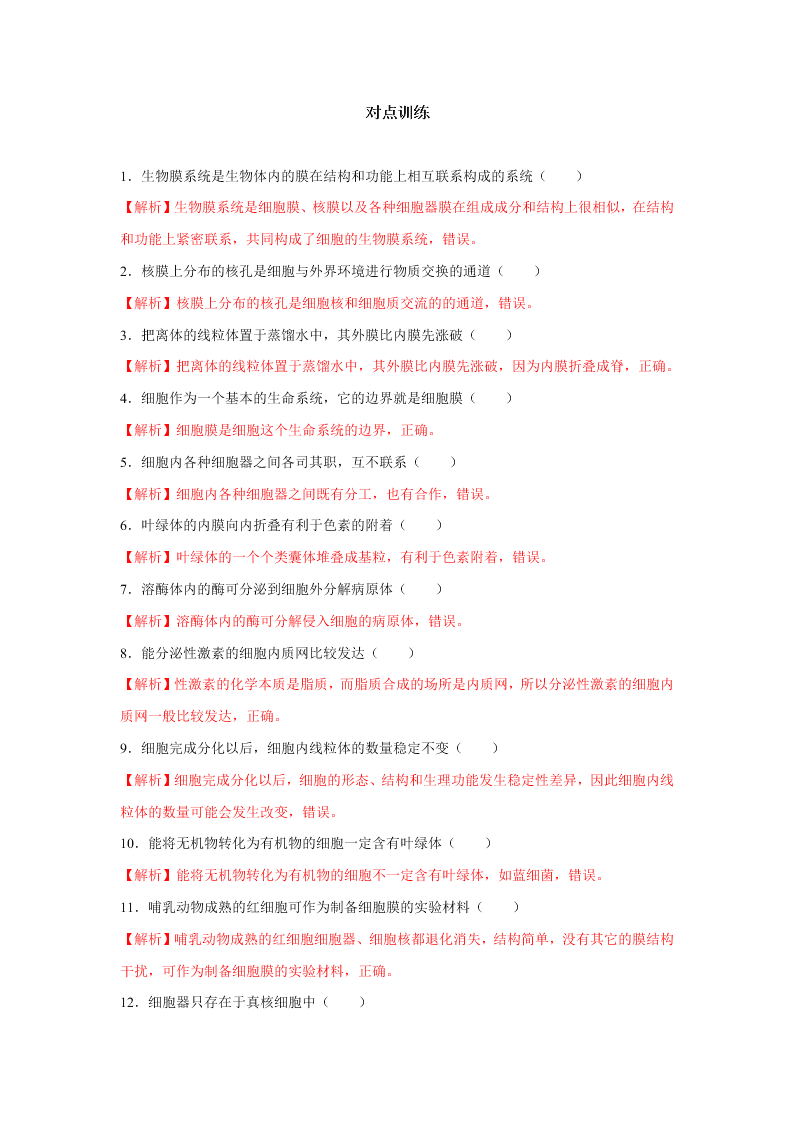 对点训练

1．生物膜系统是生物体内的膜在结构和功能上相互联系构成的系统（　　）

【解析】生物膜系统是细胞膜、核膜以及各种细胞器膜在组成成分和结构上很相似，在结构和功能上紧密联系，共同构成了细胞的生物膜系统，错误。

2．核膜上分布的核孔是细胞与外界环境进行物质交换的通道（　　）

【解析】核膜上分布的核孔是细胞核和细胞质交流的的通道，错误。

3．把离体的线粒体置于蒸馏水中，其外膜比内膜先涨破（　　）

【解析】把离体的线粒体置于蒸馏水中，其外膜比内膜先涨破，因为内膜折叠成脊，正确。

4．细胞作为一个基本的生命系统，它的边界就是细胞膜（　　）

【解析】细胞膜是细胞这个生命系统的边界，正确。

5．细胞内各种细胞器之间各司其职，互不联系（　　）

【解析】细胞内各种细胞器之间既有分工，也有合作，错误。

6．叶绿体的内膜向内折叠有利于色素的附着（　　）

【解析】叶绿体的一个个类囊体堆叠成基粒，有利于色素附着，错误。

7．溶酶体内的酶可分泌到细胞外分解病原体（　　）

【解析】溶酶体内的酶可分解侵入细胞的病原体，错误。

8．能分泌性激素的细胞内质网比较发达（　　）

【解析】性激素的化学本质是脂质，而脂质合成的场所是内质网，所以分泌性激素的细胞内质网一般比较发达，正确。

9．细胞完成分化以后，细胞内线粒体的数量稳定不变（　　）

【解析】细胞完成分化以后，细胞的形态、结构和生理功能发生稳定性差异，因此细胞内线粒体的数量可能会发生改变，错误。

10．能将无机物转化为有机物的细胞一定含有叶绿体（　　）

【解析】能将无机物转化为有机物的细胞不一定含有叶绿体，如蓝细菌，错误。

11．哺乳动物成熟的红细胞可作为制备细胞膜的实验材料（　　）

【解析】哺乳动物成熟的红细胞细胞器、细胞核都退化消失，结构简单，没有其它的膜结构干扰，可作为制备细胞膜的实验材料，正确。

12．细胞器只存在于真核细胞中（　　）